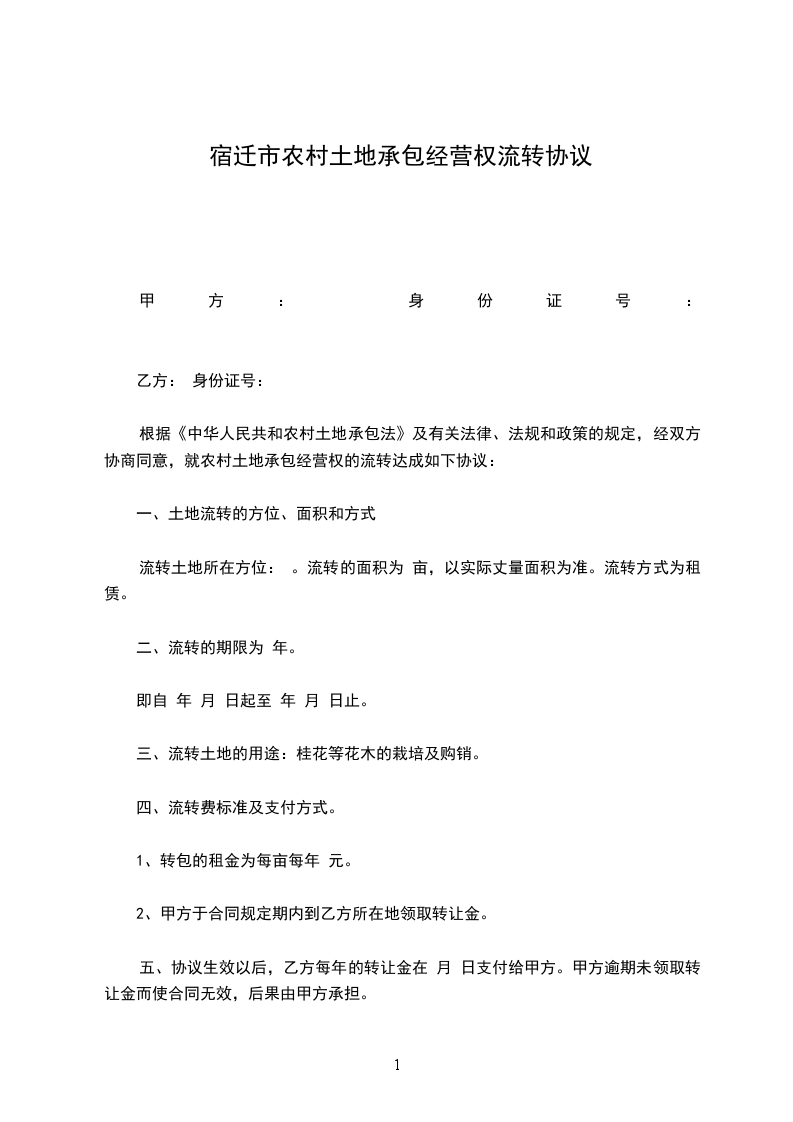 宿迁市农村土地承包经营权流转协议

甲方： 身份证号：

乙方： 身份证号：

根据《中华人民共和农村土地承包法》及有关法律、法规和政策的规定，经双方协商同意，就农村土地承包经营权的流转达成如下协议：

一、土地流转的方位、面积和方式

流转土地所在方位： 。流转的面积为 亩，以实际丈量面积为准。流转方式为租赁。

二、流转的期限为 年。

即自 年 月 日起至 年 月 日止。

三、流转土地的用途：桂花等花木的栽培及购销。

四、流转费标准及支付方式。

1、转包的租金为每亩每年 元。

2、甲方于合同规定期内到乙方所在地领取转让金。

五、协议生效以后，乙方每年的转让金在 月 日支付给甲方。甲方逾期未领取转让金而使合同无效，后果由甲方承担。

1